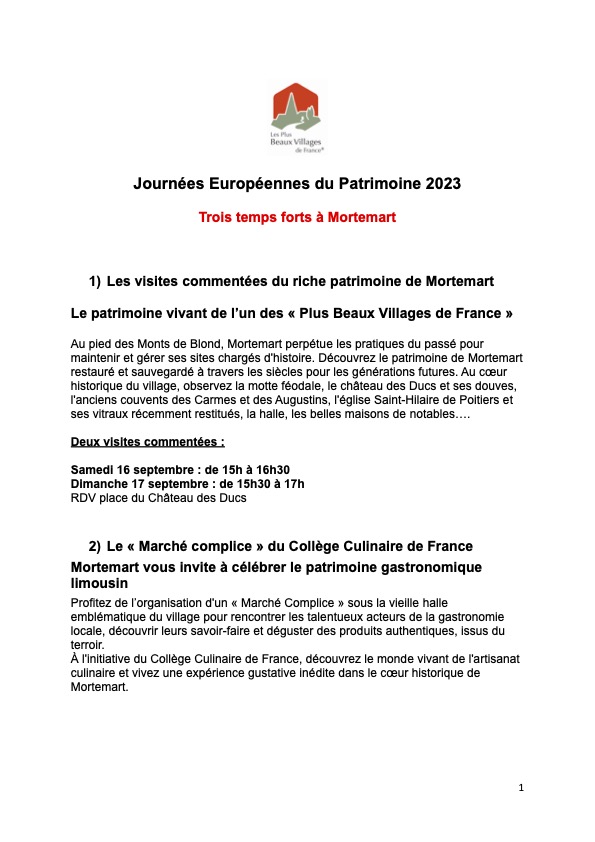 Les Plus Beaux Villages de France®

Journées Européennes du Patrimoine 2023

Trois temps forts à Mortemart

1) Les visites commentées du riche patrimoine de Mortemart

Le patrimoine vivant de l'un des « Plus Beaux Villages de France »

Au pied des Monts de Blond, Mortemart perpétue les pratiques du passé pour maintenir et gérer ses sites chargés d'histoire. Découvrez le patrimoine de Mortemart restauré et sauvegardé à travers les siècles pour les générations futures. Au cœur historique du village, observez la motte féodale, le château des Ducs et ses douves, l'anciens couvents des Carmes et des Augustins, l'église Saint-Hilaire de Poitiers et ses vitraux récemment restitués, la halle, les belles maisons de notables….

Deux visites commentées :

Samedi 16 septembre : de 15h à 16h30
Dimanche 17 septembre : de 15h30 à 17h
RDV place du Château des Ducs

2) Le « Marché complice » du Collège Culinaire de France

Mortemart vous invite à célébrer le patrimoine gastronomique limousin

Profitez de l'organisation d'un « Marché Complice » sous la vieille halle emblématique du village pour rencontrer les talentueux acteurs de la gastronomie locale, découvrir leurs savoir-faire et déguster des produits authentiques, issus du terroir.
À l'initiative du Collège Culinaire de France, découvrez le monde vivant de l'artisanat culinaire et vivez une expérience gustative inédite dans le cœur historique de Mortemart.

1